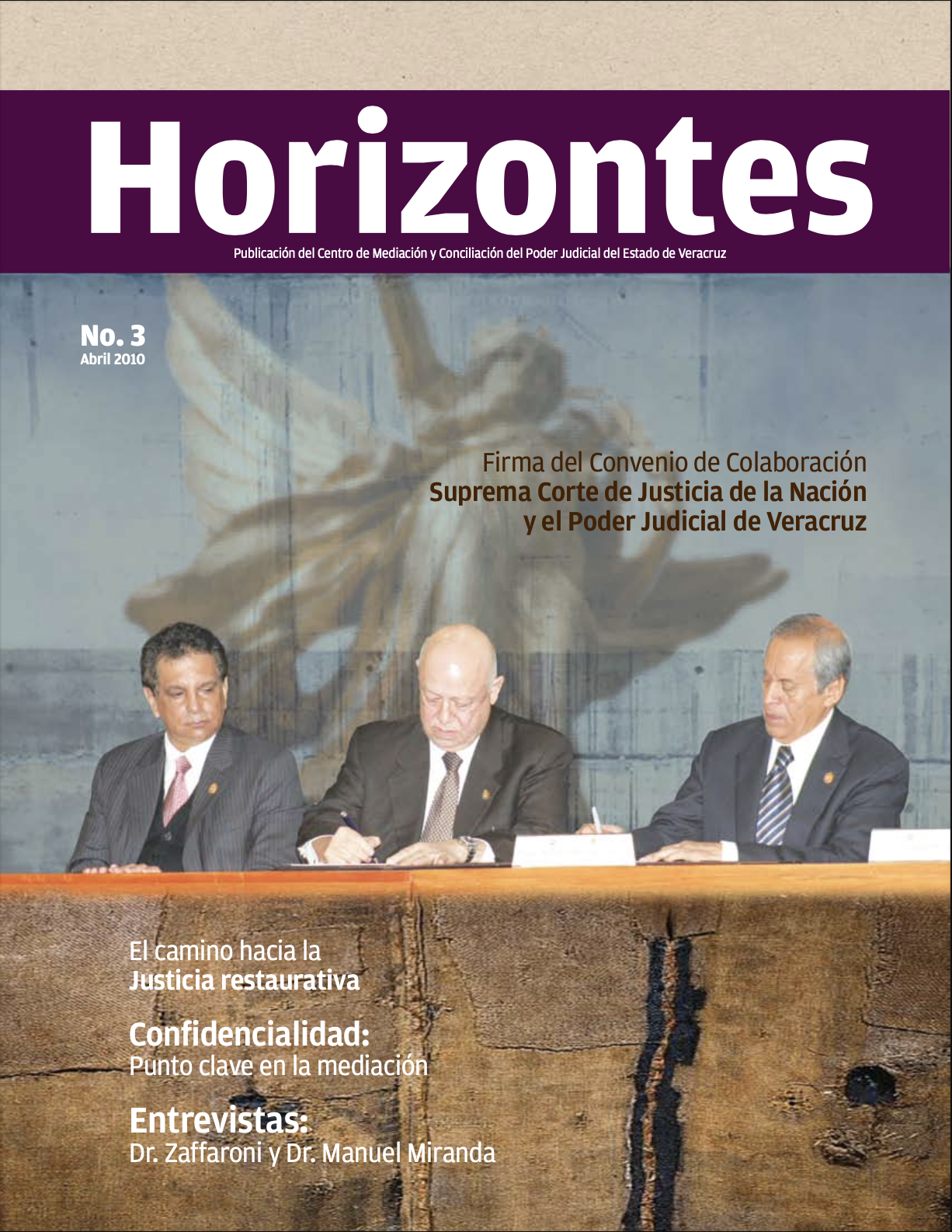 Horizontes
Publicación del Centro de Mediación y Conciliación del Poder Judicial del Estado de Veracruz

No. 3
Abril 2010

Firma del Convenio de Colaboración
Suprema Corte de Justicia de la Nación y el Poder Judicial de Veracruz

El camino hacia la
Justicia restaurativa

Confidencialidad:
Punto clave en la mediación

Entrevistas:
Dr. Zaffaroni y Dr. Manuel Miranda